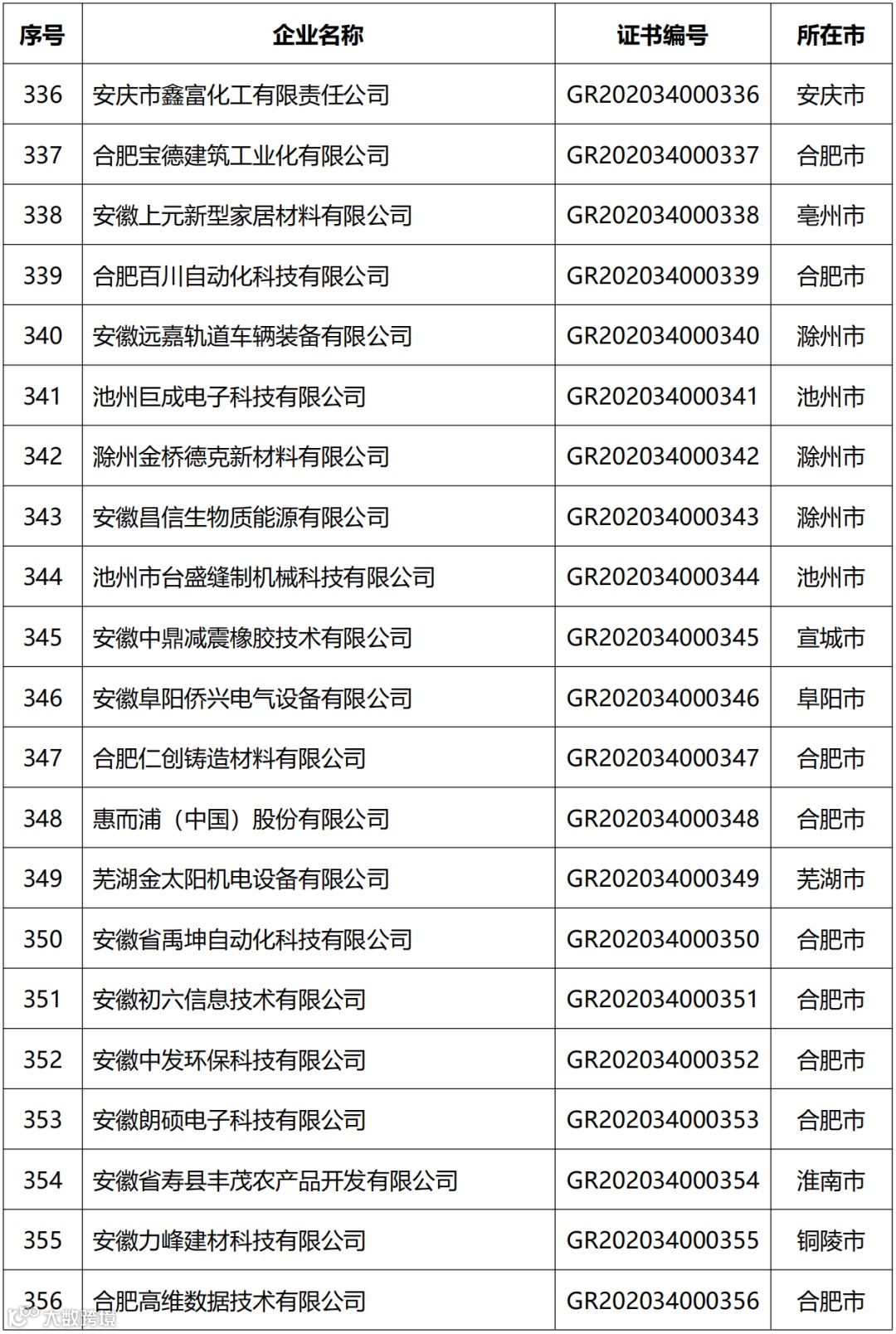 | 序号 | 企业名称 | 证书编号 | 所在市 |
|---|---|---|---|
| 336 | 安庆市鑫富化工有限责任公司 | GR202034000336 | 安庆市 |
| 337 | 合肥宝德建筑工业化有限公司 | GR202034000337 | 合肥市 |
| 338 | 安徽上元新型家居材料有限公司 | GR202034000338 | 亳州市 |
| 339 | 合肥百川自动化科技有限公司 | GR202034000339 | 合肥市 |
| 340 | 安徽远嘉轨道车辆装备有限公司 | GR202034000340 | 滁州市 |
| 341 | 池州巨成电子科技有限公司 | GR202034000341 | 池州市 |
| 342 | 滁州金桥德克新材料有限公司 | GR202034000342 | 滁州市 |
| 343 | 安徽昌信生物质能源有限公司 | GR202034000343 | 滁州市 |
| 344 | 池州市台盛缝制机械科技有限公司 | GR202034000344 | 池州市 |
| 345 | 安徽中鼎减震橡胶技术有限公司 | GR202034000345 | 宣城市 |
| 346 | 安徽阜阳侨兴电气设备有限公司 | GR202034000346 | 阜阳市 |
| 347 | 合肥仁创铸造材料有限公司 | GR202034000347 | 合肥市 |
| 348 | 惠而浦（中国）股份有限公司 | GR202034000348 | 合肥市 |
| 349 | 芜湖金太阳机电设备有限公司 | GR202034000349 | 芜湖市 |
| 350 | 安徽省禹坤自动化科技有限公司 | GR202034000350 | 合肥市 |
| 351 | 安徽初六信息技术有限公司 | GR202034000351 | 合肥市 |
| 352 | 安徽中发环保科技有限公司 | GR202034000352 | 合肥市 |
| 353 | 安徽朗硕电子科技有限公司 | GR202034000353 | 合肥市 |
| 354 | 安徽省寿县丰茂农产品开发有限公司 | GR202034000354 | 淮南市 |
| 355 | 安徽力峰建材科技有限公司 | GR202034000355 | 铜陵市 |
| 356 | 合肥高维数据技术有限公司 | GR202034000356 | 合肥市 |

大数跨境